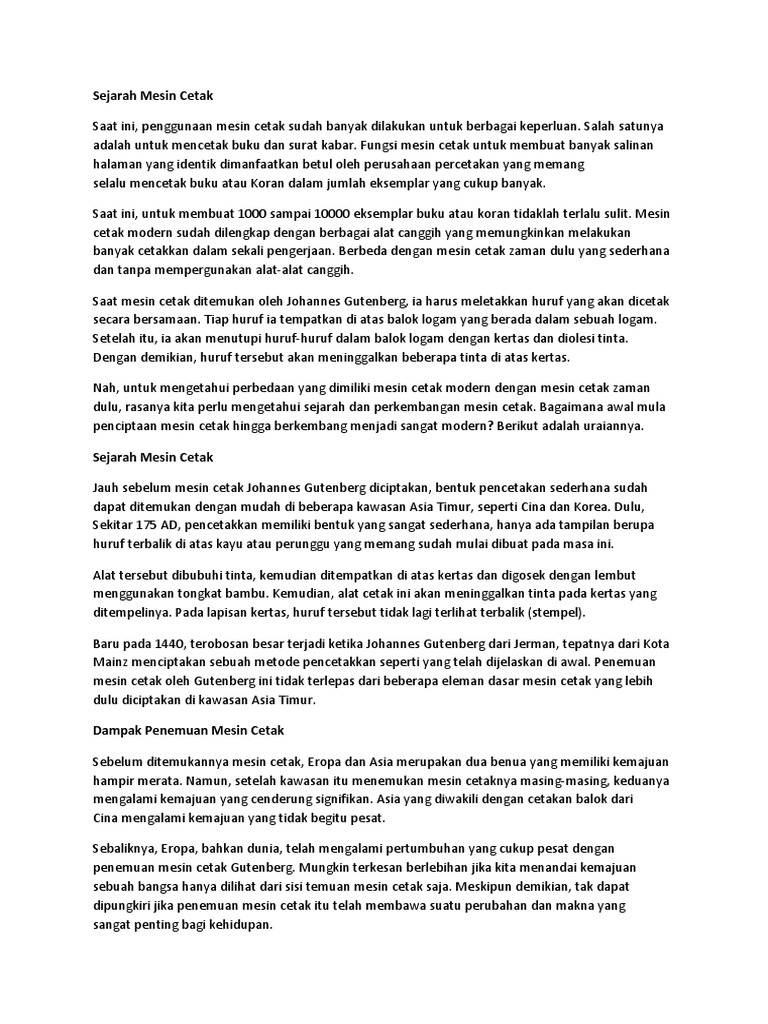 Sejarah Mesin Cetak

Saat ini, penggunaan mesin cetak sudah banyak dilakukan untuk berbagai keperluan. Salah satunya adalah untuk mencetak buku dan surat kabar. Fungsi mesin cetak untuk membuat banyak salinan halaman yang identik dimanfaatkan betul oleh perusahaan percetakan yang memang selalu mencetak buku atau Koran dalam jumlah eksemplar yang cukup banyak.

Saat ini, untuk membuat 1000 sampai 10000 eksemplar buku atau koran tidaklah terlalu sulit. Mesin cetak modern sudah dilengkap dengan berbagai alat canggih yang memungkinkan melakukan banyak cetakkan dalam sekali pengerjaan. Berbeda dengan mesin cetak zaman dulu yang sederhana dan tanpa mempergunakan alat-alat canggih.

Saat mesin cetak ditemukan oleh Johannes Gutenberg, ia harus meletakkan huruf yang akan dicetak secara bersamaan. Tiap huruf ia tempatkan di atas balok logam yang berada dalam sebuah logam. Setelah itu, ia akan menutupi huruf-huruf dalam balok logam dengan kertas dan diolesi tinta. Dengan demikian, huruf tersebut akan meninggalkan beberapa tinta di atas kertas.

Nah, untuk mengetahui perbedaan yang dimiliki mesin cetak modern dengan mesin cetak zaman dulu, rasanya kita perlu mengetahui sejarah dan perkembangan mesin cetak. Bagaimana awal mula penciptaan mesin cetak hingga berkembang menjadi sangat modern? Berikut adalah uraiannya.

Sejarah Mesin Cetak

Jauh sebelum mesin cetak Johannes Gutenberg diciptakan, bentuk pencetakan sederhana sudah dapat ditemukan dengan mudah di beberapa kawasan Asia Timur, seperti Cina dan Korea. Dulu, Sekitar 175 AD, pencetakkan memiliki bentuk yang sangat sederhana, hanya ada tampilan berupa huruf terbalik di atas kayu atau perunggu yang memang sudah mulai dibuat pada masa ini.

Alat tersebut dibubuhi tinta, kemudian ditempatkan di atas kertas dan digosek dengan lembut menggunakan tongkat bambu. Kemudian, alat cetak ini akan meninggalkan tinta pada kertas yang ditempelinya. Pada lapisan kertas, huruf tersebut tidak lagi terlihat terbalik (stempel).

Baru pada 144O, terobosan besar terjadi ketika Johannes Gutenberg dari Jerman, tepatnya dari Kota Mainz menciptakan sebuah metode pencetakkan seperti yang telah dijelaskan di awal. Penemuan mesin cetak oleh Gutenberg ini tidak terlepas dari beberapa eleman dasar mesin cetak yang lebih dulu diciptakan di kawasan Asia Timur.

Dampak Penemuan Mesin Cetak

Sebelum ditemukannya mesin cetak, Eropa dan Asia merupakan dua benua yang memiliki kemajuan hampir merata. Namun, setelah kawasan itu menemukan mesin cetaknya masing-masing, keduanya mengalami kemajuan yang cenderung signifikan. Asia yang diwakili dengan cetakan balok dari Cina mengalami kemajuan yang tidak begitu pesat.

Sebaliknya, Eropa, bahkan dunia, telah mengalami pertumbuhan yang cukup pesat dengan penemuan mesin cetak Gutenberg. Mungkin terkesan berlebihan jika kita menandai kemajuan sebuah bangsa hanya dilihat dari sisi temuan mesin cetak saja. Meskipun demikian, tak dapat dipungkiri jika penemuan mesin cetak itu telah membawa suatu perubahan dan makna yang sangat penting bagi kehidupan.